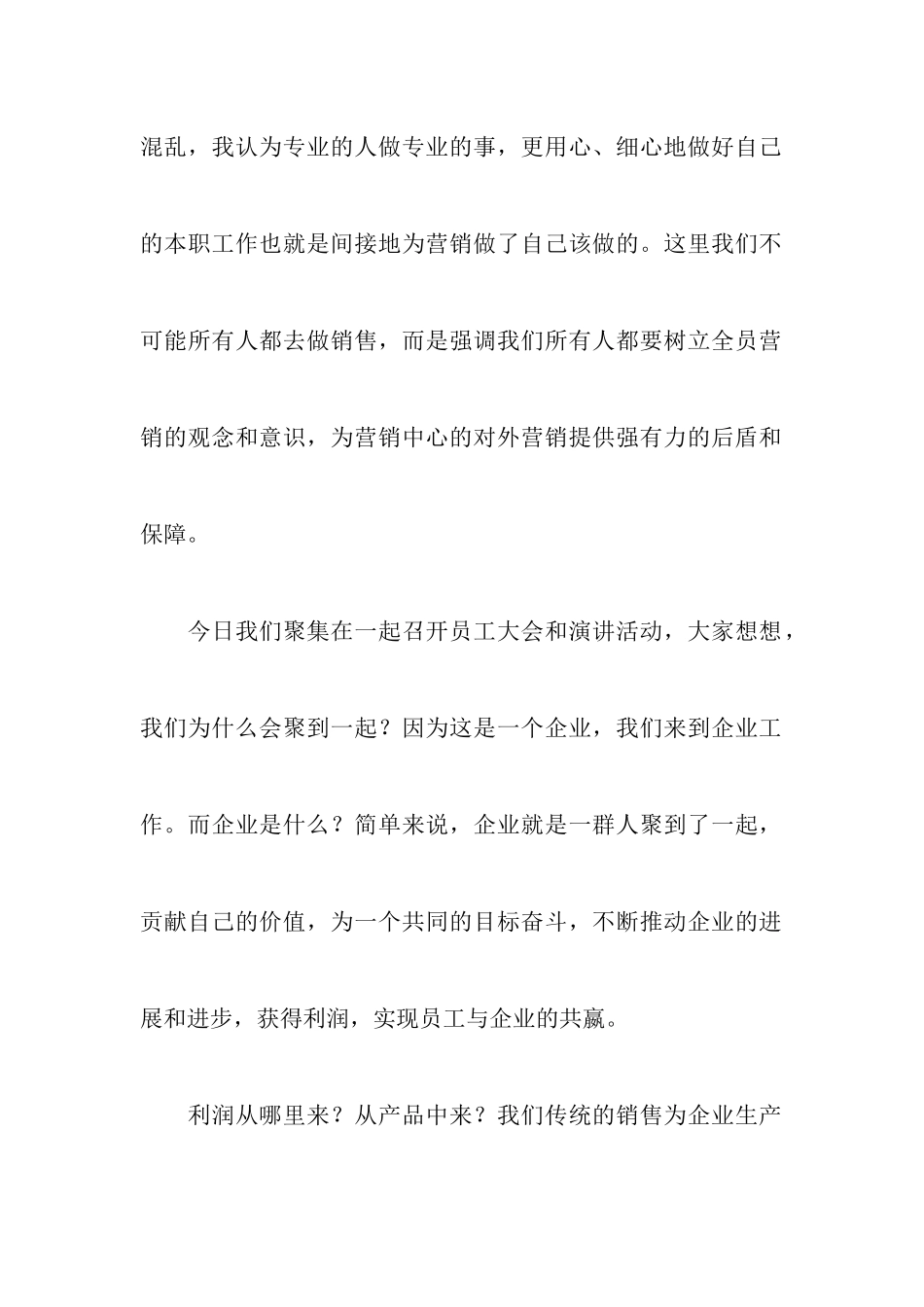 混乱，我认为专业的人做专业的事，更用心、细心地做好自己的本职工作也就是间接地为营销做了自己该做的。这里我们不可能所有人都去做销售，而是强调我们所有人都要树立全员营销的观念和意识，为营销中心的对外营销提供强有力的后盾和保障。

今日我们聚集在一起召开员工大会和演讲活动，大家想想，我们为什么会聚到一起？因为这是一个企业，我们来到企业工作。而企业是什么？简单来说，企业就是一群人聚到了一起，贡献自己的价值，为一个共同的目标奋斗，不断推动企业的进展和进步，获得利润，实现员工与企业的共赢。

利润从哪里来？从产品中来？我们传统的销售为企业生产